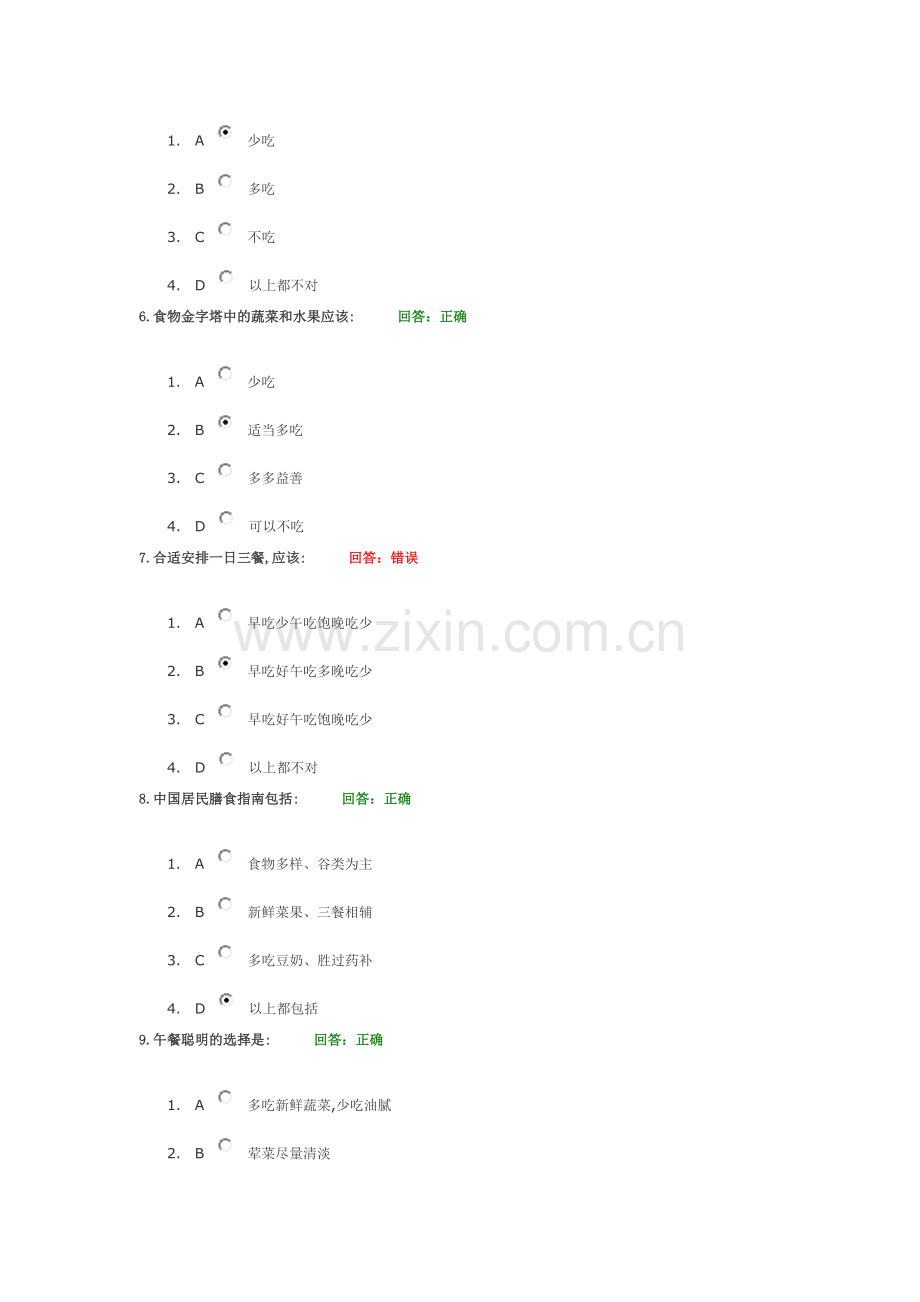 1. A 少吃

2. B 多吃

3. C 不吃

4. D 以上都不对

6. 食物金字塔中的蔬菜和水果应该: 回答：正确

1. A 少吃

2. B 适当多吃

3. C 多多益善

4. D 可以不吃

7. 合适安排一日三餐, 应该: 回答：错误

1. A 早吃少午吃饱晚吃少

2. B 早吃好午吃多晚吃少

3. C 早吃好午吃饱晚吃少

4. D 以上都不对

8. 中国居民膳食指南包括: 回答：正确

1. A 食物多样、谷类为主

2. B 新鲜菜果、三餐相辅

3. C 多吃豆奶、胜过药补

4. D 以上都包括

9. 午餐聪明的选择是: 回答：正确

1. A 多吃新鲜蔬菜,少吃油腻

2. B 荤菜尽量清淡

www.zixin.com.cn